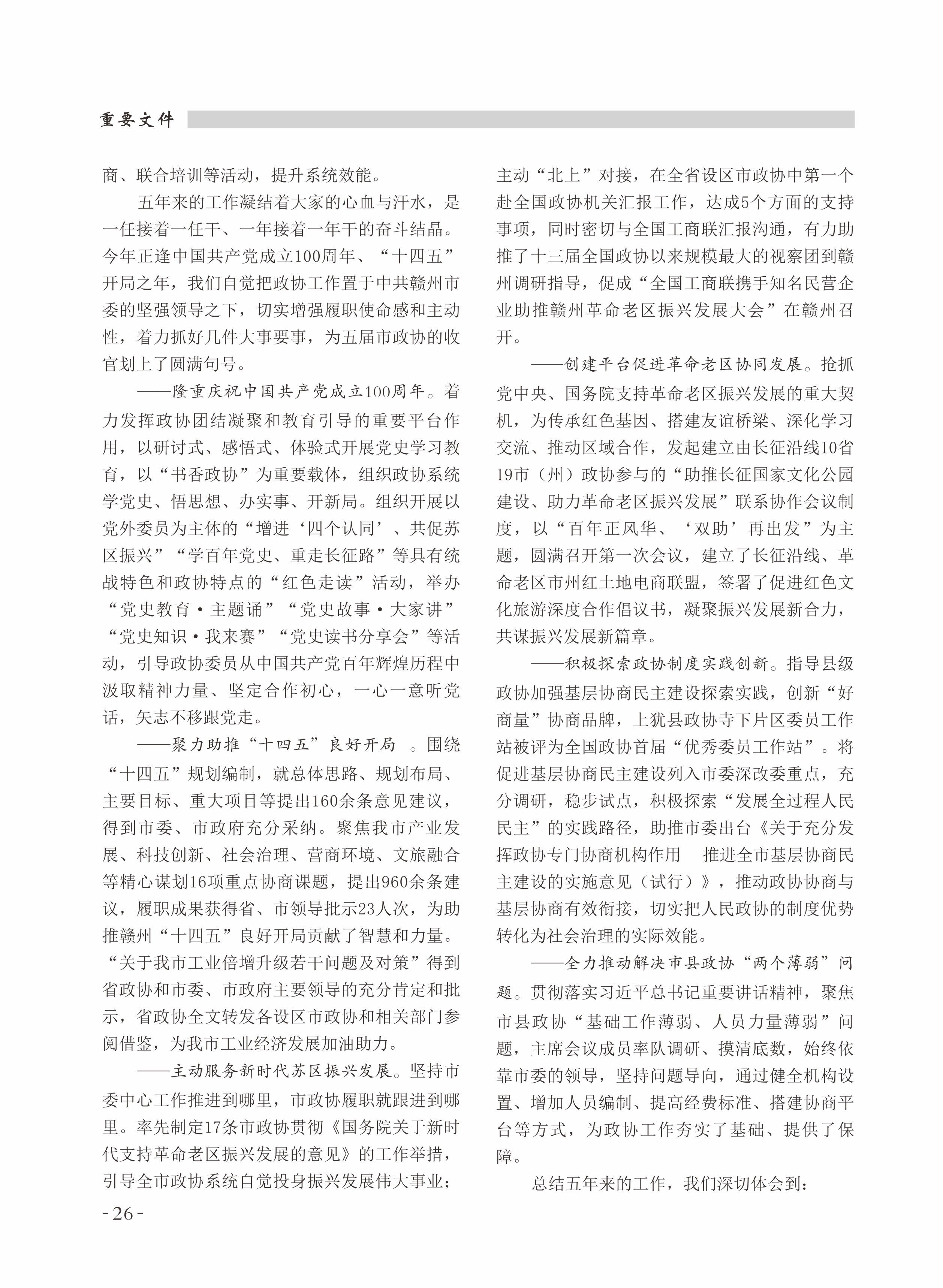 重要文件

商、联合培训等活动，提升系统效能。

五年来的工作凝结着大家的心血与汗水，是一任接着一任干、一年接着一年干的奋斗结晶。今年正逢中国共产党成立100周年、“十四五”开局之年，我们自觉把政协工作置于中共赣州市委的坚强领导之下，切实增强履职使命感和主动性，着力抓好几件大事要事，为五届市政协的收官划上了圆满句号。

——隆重庆祝中国共产党成立100周年。着力发挥政协团结凝聚和教育引导的重要平台作用，以研讨式、感悟式、体验式开展党史学习教育，以“书香政协”为重要载体，组织政协系统学党史、悟思想、办实事、开新局。组织开展以党外委员为主体的“增进‘四个认同’、共促苏区振兴”“学百年党史、重走长征路”等具有统战特色和政协特点的“红色走读”活动，举办“党史教育·主题诵”“党史故事·大家讲”“党史知识·我来赛”“党史读书分享会”等活动，引导政协委员从中国共产党百年辉煌历程中汲取精神力量、坚定合作初心，一心一意听党话，矢志不移跟党走。

——聚力助推“十四五”良好开局 。围绕“十四五”规划编制，就总体思路、规划布局、主要目标、重大项目等提出160余条意见建议，得到市委、市政府充分采纳。聚焦我市产业发展、科技创新、社会治理、营商环境、文旅融合等精心谋划16项重点协商课题，提出960余条建议，履职成果获得省、市领导批示23人次，为助推赣州“十四五”良好开局贡献了智慧和力量。“关于我市工业倍增升级若干问题及对策”得到省政协和市委、市政府主要领导的充分肯定和批示，省政协全文转发各设区市政协和相关部门参阅借鉴，为我市工业经济发展加油助力。

——主动服务新时代苏区振兴发展。坚持市委中心工作推进到哪里，市政协履职就跟进到哪里。率先制定17条市政协贯彻《国务院关于新时代支持革命老区振兴发展的意见》的工作举措，引导全市政协系统自觉投身振兴发展伟大事业；主动“北上”对接，在全省设区市政协中第一个赴全国政协机关汇报工作，达成5个方面的支持事项，同时密切与全国工商联汇报沟通，有力助推了十三届全国政协以来规模最大的视察团到赣州调研指导，促成“全国工商联携手知名民营企业助推赣州革命老区振兴发展大会”在赣州召开。

——创建平台促进革命老区协同发展。抢抓党中央、国务院支持革命老区振兴发展的重大契机，为传承红色基因、搭建友谊桥梁、深化学习交流、推动区域合作，发起建立由长征沿线10省19市（州）政协参与的“助推长征国家文化公园建设、助力革命老区振兴发展”联系协作会议制度，以“百年正风华、‘双助’再出发”为主题，圆满召开第一次会议，建立了长征沿线、革命老区市州红土地电商联盟，签署了促进红色文化旅游深度合作倡议书，凝聚振兴发展新合力，共谋振兴发展新篇章。

——积极探索政协制度实践创新。指导县级政协加强基层协商民主建设探索实践，创新“好商量”协商品牌，上犹县政协寺下片区委员工作站被评为全国政协首届“优秀委员工作站”。将促进基层协商民主建设列入市委深改委重点，充分调研，稳步试点，积极探索“发展全过程人民民主”的实践路径，助推市委出台《关于充分发挥政协专门协商机构作用 推进全市基层协商民主建设的实施意见（试行）》，推动政协协商与基层协商有效衔接，切实把人民政协的制度优势转化为社会治理的实际效能。

——全力推动解决市县政协“两个薄弱”问题。贯彻落实习近平总书记重要讲话精神，聚焦市县政协“基础工作薄弱、人员力量薄弱”问题，主席会议成员率队调研、摸清底数，始终依靠市委的领导，坚持问题导向，通过健全机构设置、增加人员编制、提高经费标准、搭建协商平台等方式，为政协工作夯实了基础、提供了保障。

总结五年来的工作，我们深切体会到：

-26-